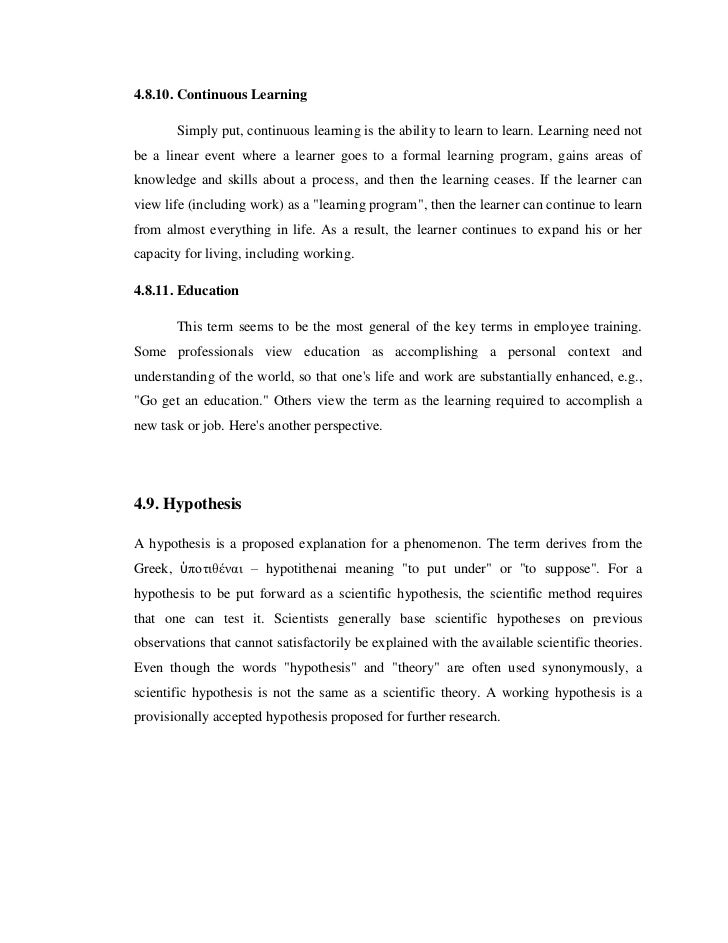 4.8.10. Continuous Learning

Simply put, continuous learning is the ability to learn to learn. Learning need not be a linear event where a learner goes to a formal learning program, gains areas of knowledge and skills about a process, and then the learning ceases. If the learner can view life (including work) as a "learning program", then the learner can continue to learn from almost everything in life. As a result, the learner continues to expand his or her capacity for living, including working.

4.8.11. Education

This term seems to be the most general of the key terms in employee training. Some professionals view education as accomplishing a personal context and understanding of the world, so that one's life and work are substantially enhanced, e.g., "Go get an education." Others view the term as the learning required to accomplish a new task or job. Here's another perspective.

4.9. Hypothesis

A hypothesis is a proposed explanation for a phenomenon. The term derives from the Greek, ὑποτιθέναι – hypotithenai meaning "to put under" or "to suppose". For a hypothesis to be put forward as a scientific hypothesis, the scientific method requires that one can test it. Scientists generally base scientific hypotheses on previous observations that cannot satisfactorily be explained with the available scientific theories. Even though the words "hypothesis" and "theory" are often used synonymously, a scientific hypothesis is not the same as a scientific theory. A working hypothesis is a provisionally accepted hypothesis proposed for further research.